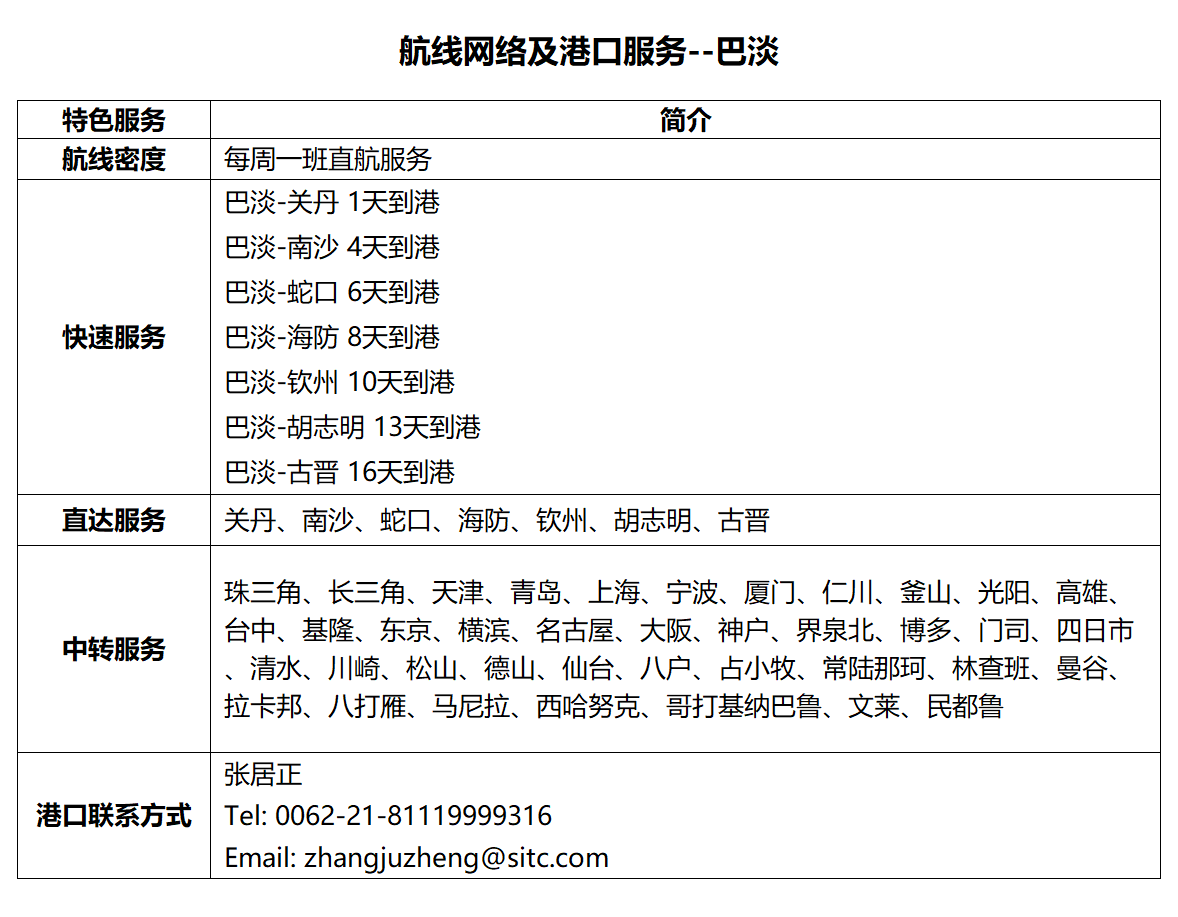 航线网络及港口服务--巴淡

| 特色服务 | 简介 |
|---|---|
| 航线密度 | 每周一班直航服务 |
| 快速服务 | 巴淡-关丹 1天到港 巴淡-南沙 4天到港 巴淡-蛇口 6天到港 巴淡-海防 8天到港 巴淡-钦州 10天到港 巴淡-胡志明 13天到港 巴淡-古晋 16天到港 |
| 直达服务 | 关丹、南沙、蛇口、海防、钦州、胡志明、古晋 |
| 中转服务 | 珠三角、长三角、天津、青岛、上海、宁波、厦门、仁川、釜山、光阳、高雄、台中、基隆、东京、横滨、名古屋、大阪、神户、界泉北、博多、门司、四日市、清水、川崎、松山、德山、仙台、八户、占小牧、常陆那珂、林查班、曼谷、拉卡邦、八打雁、马尼拉、西哈努克、哥打基纳巴鲁、文莱、民都鲁 |
| 港口联系方式 | 张居正 Tel: 0062-21-81119999316 Email: zhangjuzheng@sitc.com |